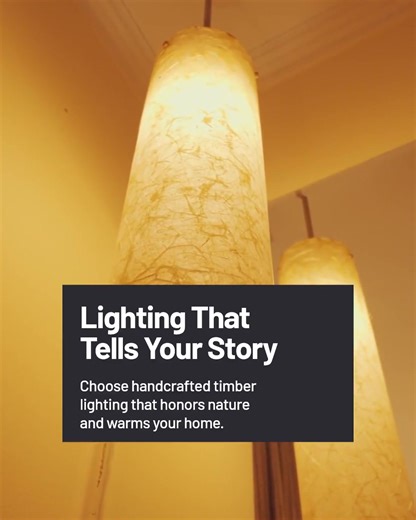 Lighting That Tells Your Story

Choose handcrafted timber lighting that honors nature and warms your home.